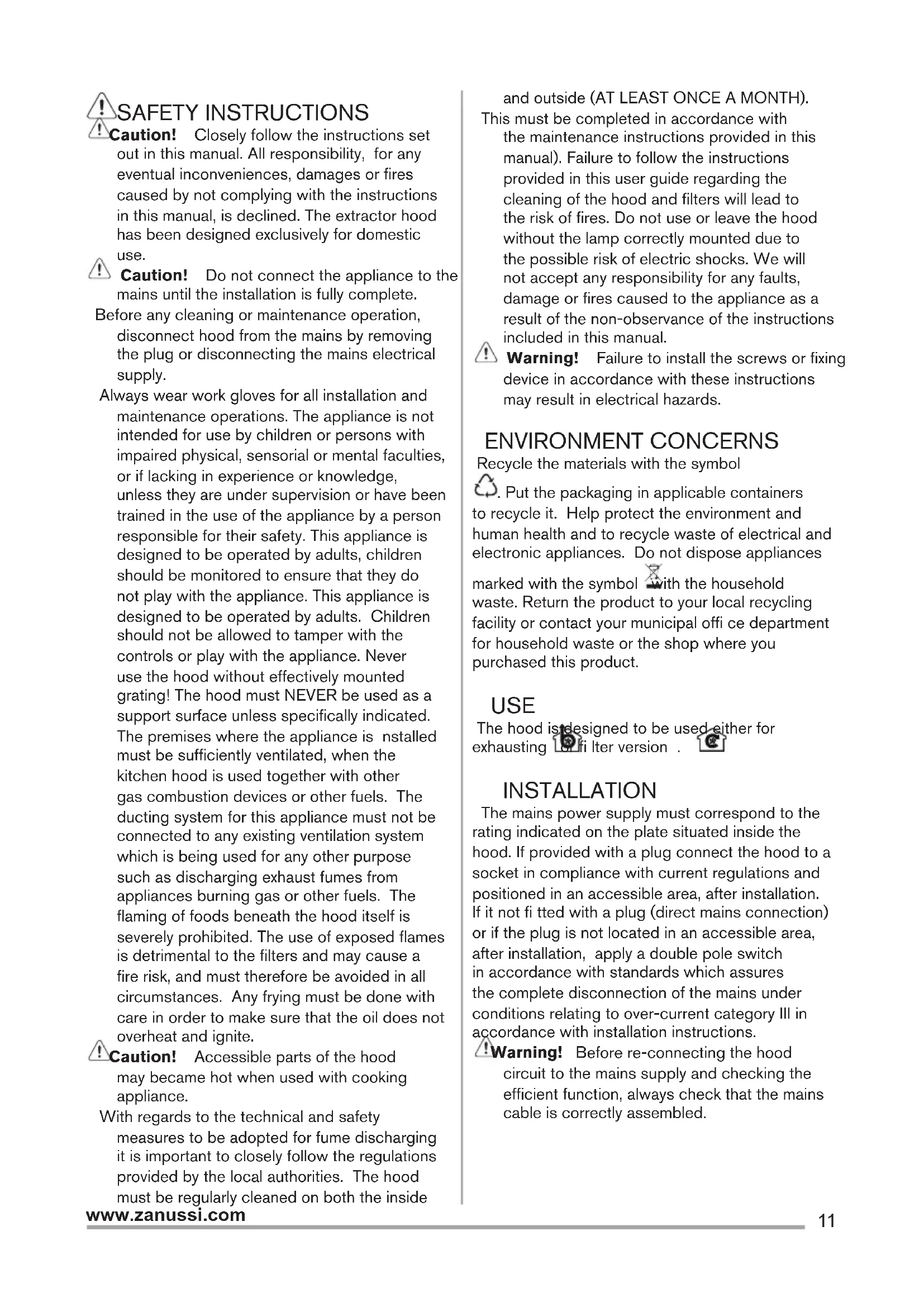 SAFETY INSTRUCTIONS

Caution! Closely follow the instructions set out in this manual. All responsibility, for any eventual inconveniences, damages or fires caused by not complying with the instructions in this manual, is declined. The extractor hood has been designed exclusively for domestic use.

Caution! Do not connect the appliance to the mains until the installation is fully complete.

Before any cleaning or maintenance operation, disconnect hood from the mains by removing the plug or disconnecting the mains electrical supply.

Always wear work gloves for all installation and maintenance operations. The appliance is not intended for use by children or persons with impaired physical, sensorial or mental faculties, or if lacking in experience or knowledge, unless they are under supervision or have been trained in the use of the appliance by a person responsible for their safety. This appliance is designed to be operated by adults, children should be monitored to ensure that they do not play with the appliance. This appliance is designed to be operated by adults. Children should not be allowed to tamper with the controls or play with the appliance. Never use the hood without effectively mounted grating! The hood must NEVER be used as a support surface unless specifically indicated. The premises where the appliance is nstalled must be sufficiently ventilated, when the kitchen hood is used together with other gas combustion devices or other fuels. The ducting system for this appliance must not be connected to any existing ventilation system which is being used for any other purpose such as discharging exhaust fumes from appliances burning gas or other fuels. The flaming of foods beneath the hood itself is severely prohibited. The use of exposed flames is detrimental to the filters and may cause a fire risk, and must therefore be avoided in all circumstances. Any frying must be done with care in order to make sure that the oil does not overheat and ignite.

Caution! Accessible parts of the hood may became hot when used with cooking appliance.

With regards to the technical and safety measures to be adopted for fume discharging it is important to closely follow the regulations provided by the local authorities. The hood must be regularly cleaned on both the inside and outside (AT LEAST ONCE A MONTH).

This must be completed in accordance with the maintenance instructions provided in this manual). Failure to follow the instructions provided in this user guide regarding the cleaning of the hood and filters will lead to the risk of fires. Do not use or leave the hood without the lamp correctly mounted due to the possible risk of electric shocks. We will not accept any responsibility for any faults, damage or fires caused to the appliance as a result of the non-observance of the instructions included in this manual.

Warning! Failure to install the screws or fixing device in accordance with these instructions may result in electrical hazards.

ENVIRONMENT CONCERNS

Recycle the materials with the symbol . Put the packaging in applicable containers to recycle it. Help protect the environment and human health and to recycle waste of electrical and electronic appliances. Do not dispose appliances marked with the symbol with the household waste. Return the product to your local recycling facility or contact your municipal offi ce department for household waste or the shop where you purchased this product.

USE

The hood is designed to be used either for exhausting or fi lter version .

INSTALLATION

The mains power supply must correspond to the rating indicated on the plate situated inside the hood. If provided with a plug connect the hood to a socket in compliance with current regulations and positioned in an accessible area, after installation. If it not fi tted with a plug (direct mains connection) or if the plug is not located in an accessible area, after installation, apply a double pole switch in accordance with standards which assures the complete disconnection of the mains under conditions relating to over-current category III in accordance with installation instructions.

Warning! Before re-connecting the hood circuit to the mains supply and checking the efficient function, always check that the mains cable is correctly assembled.

www.zanussi.com

11